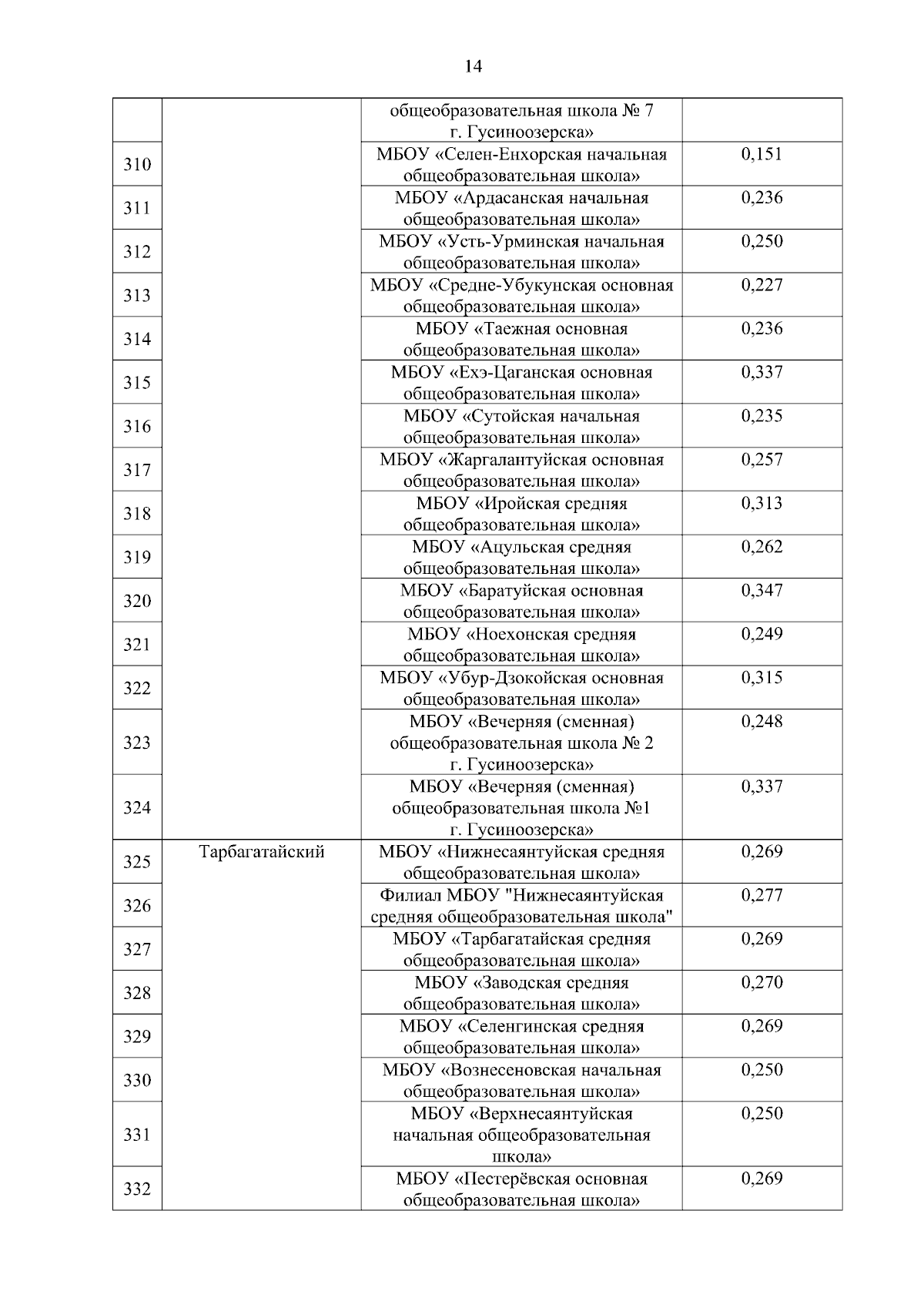 14

|  |  |  |  |
|---|---|---|---|
|  |  | общеобразовательная школа № 7 г. Гусиноозерска» |  |
| 310 |  | МБОУ «Селен-Енхорская начальная общеобразовательная школа» | 0,151 |
| 311 |  | МБОУ «Ардасанская начальная общеобразовательная школа» | 0,236 |
| 312 |  | МБОУ «Усть-Урминская начальная общеобразовательная школа» | 0,250 |
| 313 |  | МБОУ «Средне-Убукунская основная общеобразовательная школа» | 0,227 |
| 314 |  | МБОУ «Таежная основная общеобразовательная школа» | 0,236 |
| 315 |  | МБОУ «Ехэ-Цаганская основная общеобразовательная школа» | 0,337 |
| 316 |  | МБОУ «Сутойская начальная общеобразовательная школа» | 0,235 |
| 317 |  | МБОУ «Жаргалантуйская основная общеобразовательная школа» | 0,257 |
| 318 |  | МБОУ «Иройская средняя общеобразовательная школа» | 0,313 |
| 319 |  | МБОУ «Ацульская средняя общеобразовательная школа» | 0,262 |
| 320 |  | МБОУ «Баратуйская основная общеобразовательная школа» | 0,347 |
| 321 |  | МБОУ «Ноехонская средняя общеобразовательная школа» | 0,249 |
| 322 |  | МБОУ «Убур-Дзокойская основная общеобразовательная школа» | 0,315 |
| 323 |  | МБОУ «Вечерняя (сменная) общеобразовательная школа № 2 г. Гусиноозерска» | 0,248 |
| 324 |  | МБОУ «Вечерняя (сменная) общеобразовательная школа №1 г. Гусиноозерска» | 0,337 |
| 325 | Тарбагатайский | МБОУ «Нижнесаянтуйская средняя общеобразовательная школа» | 0,269 |
| 326 |  | Филиал МБОУ "Нижнесаянтуйская средняя общеобразовательная школа" | 0,277 |
| 327 |  | МБОУ «Тарбагатайская средняя общеобразовательная школа» | 0,269 |
| 328 |  | МБОУ «Заводская средняя общеобразовательная школа» | 0,270 |
| 329 |  | МБОУ «Селенгинская средняя общеобразовательная школа» | 0,269 |
| 330 |  | МБОУ «Вознесеновская начальная общеобразовательная школа» | 0,250 |
| 331 |  | МБОУ «Верхнесаянтуйская начальная общеобразовательная школа» | 0,250 |
| 332 |  | МБОУ «Пестерёвская основная общеобразовательная школа» | 0,269 |